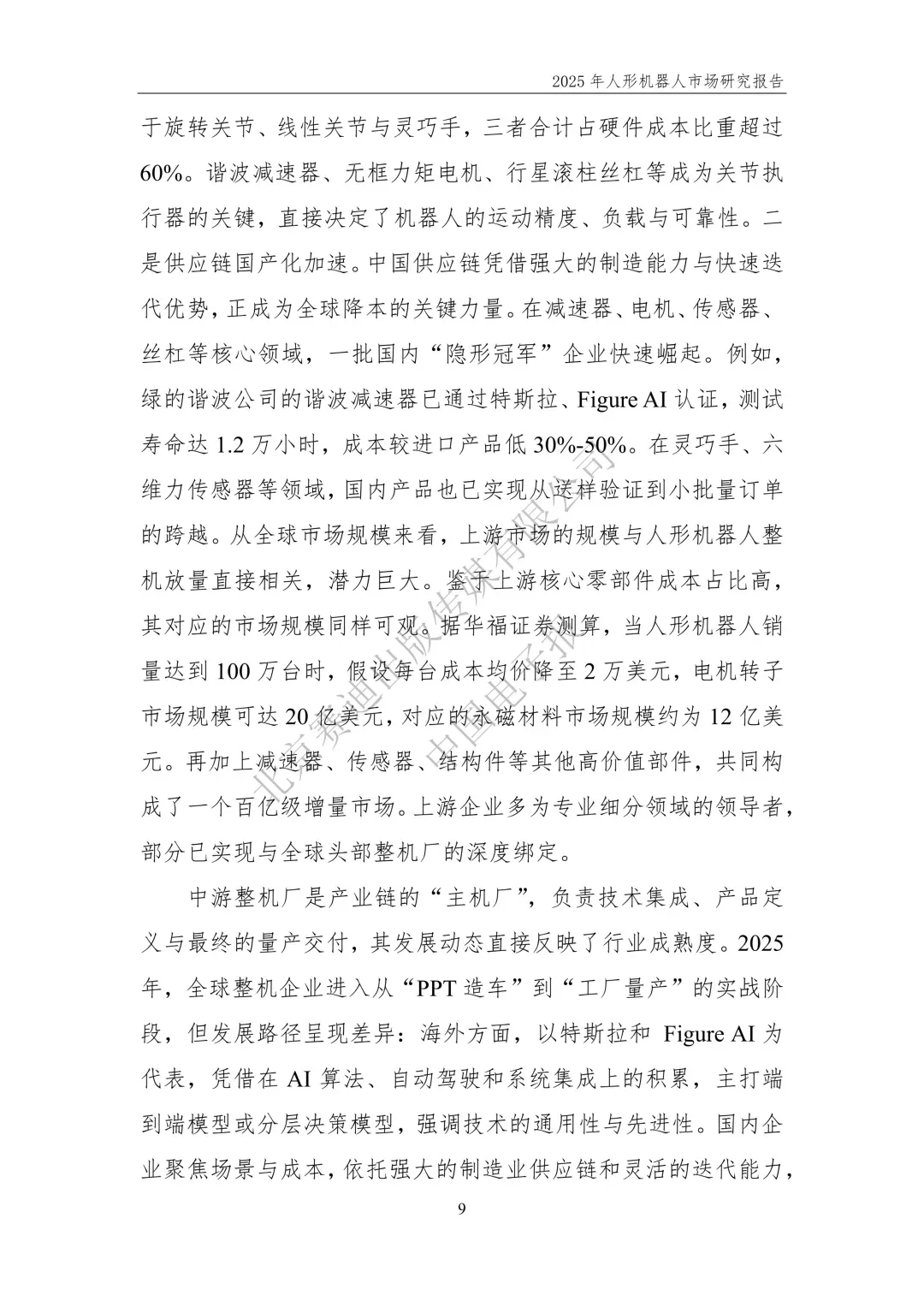 2025 年人形机器人市场研究报告

于旋转关节、线性关节与灵巧手，三者合计占硬件成本比重超过 60%。谐波减速器、无框力矩电机、行星滚柱丝杠等成为关节执行器的关键，直接决定了机器人的运动精度、负载与可靠性。二是供应链国产化加速。中国供应链凭借强大的制造能力与快速迭代优势，正成为全球降本的关键力量。在减速器、电机、传感器、丝杠等核心领域，一批国内“隐形冠军”企业快速崛起。例如，绿的谐波公司的谐波减速器已通过特斯拉、Figure AI 认证，测试寿命达 1.2 万小时，成本较进口产品低 30%-50%。在灵巧手、六维力传感器等领域，国内产品也已实现从送样验证到小批量订单的跨越。从全球市场规模来看，上游市场的规模与人形机器人整机放量直接相关，潜力巨大。鉴于上游核心零部件成本占比高，其对应的市场规模同样可观。据华福证券测算，当人形机器人销量达到 100 万台时，假设每台成本均价降至 2 万美元，电机转子市场规模可达 20 亿美元，对应的永磁材料市场规模约为 12 亿美元。再加上减速器、传感器、结构件等其他高价值部件，共同构成了一个百亿级增量市场。上游企业多为专业细分领域的领导者，部分已实现与全球头部整机厂的深度绑定。

中游整机厂是产业链的“主机厂”，负责技术集成、产品定义与最终的量产交付，其发展动态直接反映了行业成熟度。2025 年，全球整机企业进入从“PPT 造车”到“工厂量产”的实战阶段，但发展路径呈现差异：海外方面，以特斯拉和 Figure AI 为代表，凭借在 AI 算法、自动驾驶和系统集成上的积累，主打端到端模型或分层决策模型，强调技术的通用性与先进性。国内企业聚焦场景与成本，依托强大的制造业供应链和灵活的迭代能力，

9

北京赛迪出版传媒有限公司 中国电子报